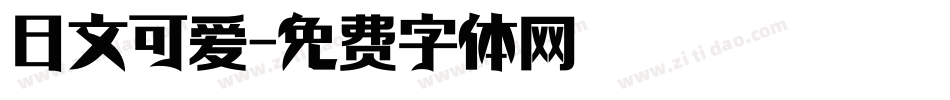 日文可爱-免费字体网

www.zitidao.com